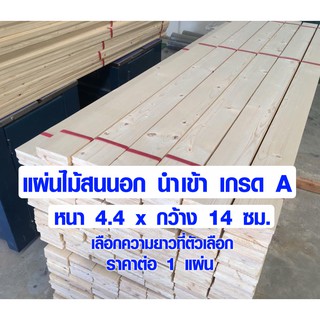 แผ่นไม้สนนอก นำเข้า เกรด A

หนา 4.4 x กว้าง 14 ซม.

เลือกความยาวที่ตัวเลือก

ราคาต่อ 1 แผ่น